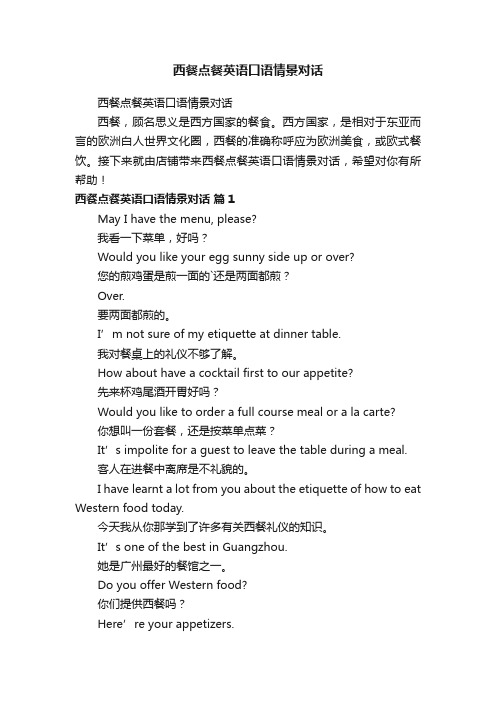 西餐点餐英语口语情景对话

西餐点餐英语口语情景对话

西餐，顾名思义是西方国家的餐食。西方国家，是相对于东亚而言的欧洲白人世界文化圈，西餐的准确称呼应为欧洲美食，或欧式餐饮。接下来就由店铺带来西餐点餐英语口语情景对话，希望对你有所帮助！

西餐点餐英语口语情景对话 篇1

May I have the menu, please?

我看一下菜单，好吗？

Would you like your egg sunny side up or over?

您的煎鸡蛋是煎一面的`还是两面都煎？

Over.

要两面都煎的。

I’m not sure of my etiquette at dinner table.

我对餐桌上的礼仪不够了解。

How about have a cocktail first to our appetite?

先来杯鸡尾酒开胃好吗？

Would you like to order a full course meal or a la carte?

你想叫一份套餐，还是按菜单点菜？

It’s impolite for a guest to leave the table during a meal.

客人在进餐中离席是不礼貌的。

I have learnt a lot from you about the etiquette of how to eat Western food today.

今天我从你那学到了许多有关西餐礼仪的知识。

It’s one of the best in Guangzhou.

她是广州最好的餐馆之一。

Do you offer Western food?

你们提供西餐吗？

Here’re your appetizers.